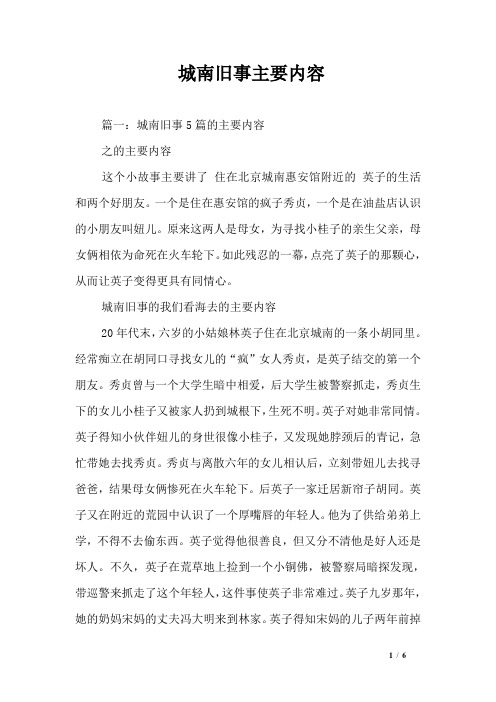 城南旧事主要内容

篇一：城南旧事5篇的主要内容

之的主要内容

这个小故事主要讲了 住在北京城南惠安馆附近的 英子的生活和两个好朋友。一个是住在惠安馆的疯子秀贞，一个是在油盐店认识的小朋友叫妞儿。原来这两人是母女，为寻找小桂子的亲生父亲，母女俩相依为命死在火车轮下。如此残忍的一幕，点亮了英子的那颗心，从而让英子变得更具有同情心。

城南旧事的我们看海去的主要内容

20年代末，六岁的小姑娘林英子住在北京城南的一条小胡同里。经常痴立在胡同口寻找女儿的“疯”女人秀贞，是英子结交的第一个朋友。秀贞曾与一个大学生暗中相爱，后大学生被警察抓走，秀贞生下的女儿小桂子又被家人扔到城根下，生死不明。英子对她非常同情。英子得知小伙伴妞儿的身世很像小桂子，又发现她脖颈后的青记，急忙带她去找秀贞。秀贞与离散六年的女儿相认后，立刻带妞儿去找寻爸爸，结果母女俩惨死在火车轮下。后英子一家迁居新帘子胡同。英子又在附近的荒园中认识了一个厚嘴唇的年轻人。他为了供给弟弟上学，不得不去偷东西。英子觉得他很善良，但又分不清他是好人还是坏人。不久，英子在荒草地上捡到一个小铜佛，被警察局暗探发现，带巡警来抓走了这个年轻人，这件事使英子非常难过。英子九岁那年，她的奶妈宋妈的丈夫冯大明来到林家。英子得知宋妈的儿子两年前掉

1 / 6